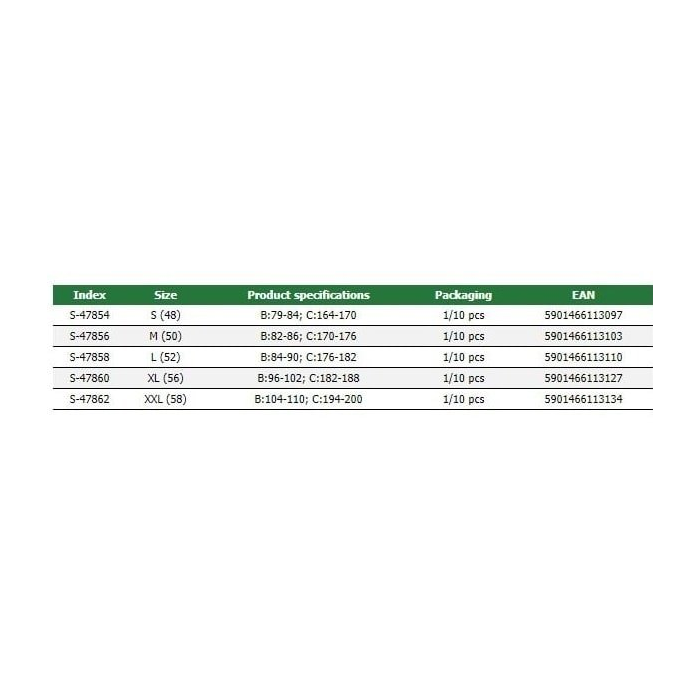 | Index | Size | Product specifications | Packaging | EAN |
|---|---|---|---|---|
| S-47854 | S (48) | B:79-84; C:164-170 | 1/10 pcs | 5901466113097 |
| S-47856 | M (50) | B:82-86; C:170-176 | 1/10 pcs | 5901466113103 |
| S-47858 | L (52) | B:84-90; C:176-182 | 1/10 pcs | 5901466113110 |
| S-47860 | XL (56) | B:96-102; C:182-188 | 1/10 pcs | 5901466113127 |
| S-47862 | XXL (58) | B:104-110; C:194-200 | 1/10 pcs | 5901466113134 |